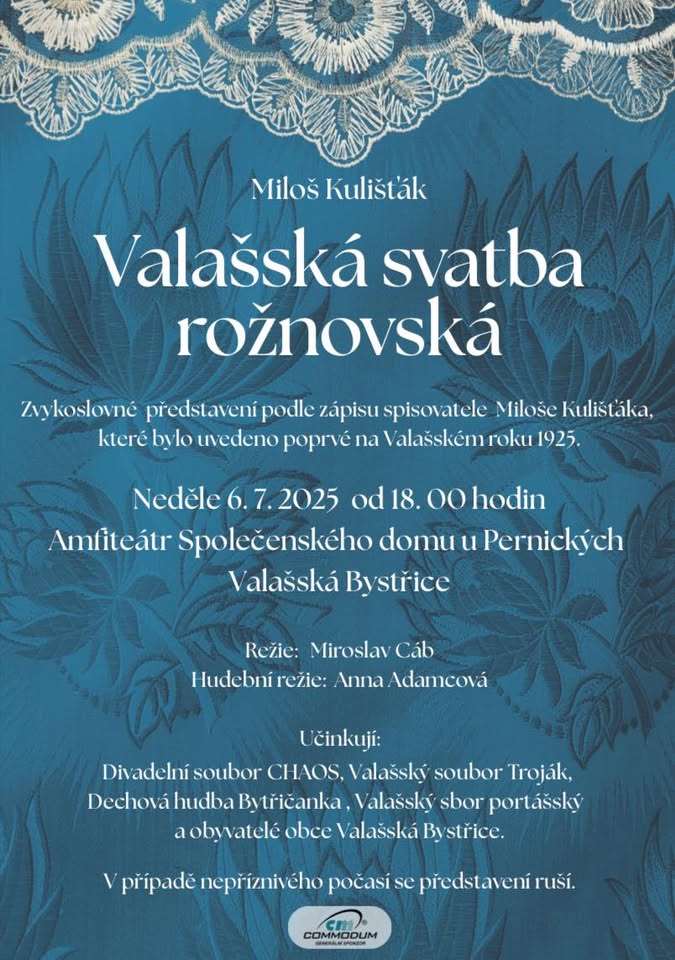 Miloš Kulišťák

Valašská svatba rožnovská

Zvykoslovné představení podle zápisu spisovatele Miloše Kulišťáka, které bylo uvedeno poprvé na Valašském roku 1925.

Neděle 6. 7. 2025 od 18. 00 hodin
Amfiteátr Společenského domu u Pernických
Valašská Bystřice

Režie: Miroslav Cáb
Hudební režie: Anna Adamcová

Účinkují:
Divadelní soubor CHAOS, Valašský soubor Troják, Dechová hudba Bytřičanka , Valašský sbor portášský a obyvatelé obce Valašská Bystřice.

V případě nepříznivého počasí se představení ruší.

CM COMMODUM GENERÁLNÍ SPONZOR